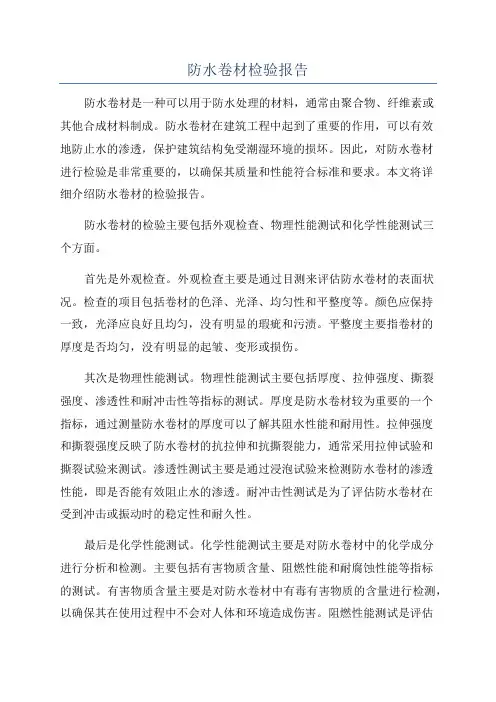 防水卷材检验报告

防水卷材是一种可以用于防水处理的材料，通常由聚合物、纤维素或其他合成材料制成。防水卷材在建筑工程中起到了重要的作用，可以有效地防止水的渗透，保护建筑结构免受潮湿环境的损坏。因此，对防水卷材进行检验是非常重要的，以确保其质量和性能符合标准和要求。本文将详细介绍防水卷材的检验报告。

防水卷材的检验主要包括外观检查、物理性能测试和化学性能测试三个方面。

首先是外观检查。外观检查主要是通过目测来评估防水卷材的表面状况。检查的项目包括卷材的色泽、光泽、均匀性和平整度等。颜色应保持一致，光泽应良好且均匀，没有明显的瑕疵和污渍。平整度主要指卷材的厚度是否均匀，没有明显的起皱、变形或损伤。

其次是物理性能测试。物理性能测试主要包括厚度、拉伸强度、撕裂强度、渗透性和耐冲击性等指标的测试。厚度是防水卷材较为重要的一个指标，通过测量防水卷材的厚度可以了解其阻水性能和耐用性。拉伸强度和撕裂强度反映了防水卷材的抗拉伸和抗撕裂能力，通常采用拉伸试验和撕裂试验来测试。渗透性测试主要是通过浸泡试验来检测防水卷材的渗透性能，即是否能有效阻止水的渗透。耐冲击性测试是为了评估防水卷材在受到冲击或振动时的稳定性和耐久性。

最后是化学性能测试。化学性能测试主要是对防水卷材中的化学成分进行分析和检测。主要包括有害物质含量、阻燃性能和耐腐蚀性能等指标的测试。有害物质含量主要是对防水卷材中有毒有害物质的含量进行检测，以确保其在使用过程中不会对人体和环境造成伤害。阻燃性能测试是评估